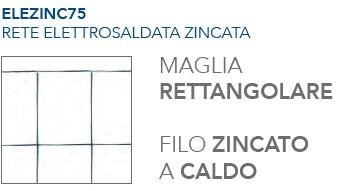 ELEZINC75
RETE ELETTROSALDATA ZINCATA

MAGLIA
RETTANGOLARE

FILO ZINCATO
A CALDO